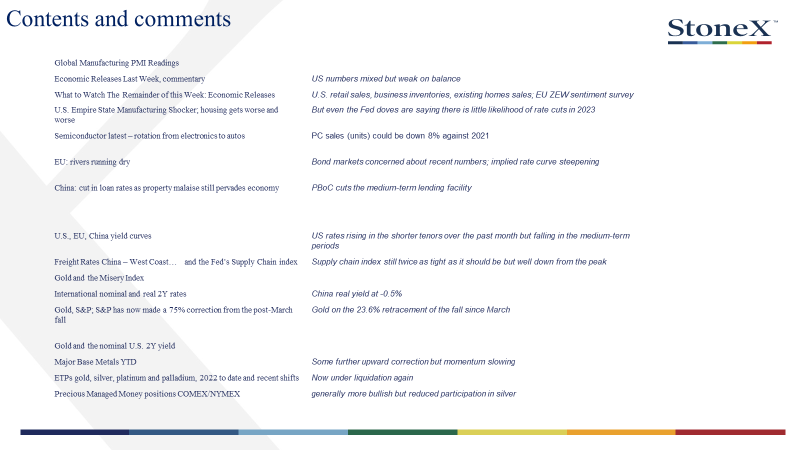 Contents and comments

StoneX™

| | |
|---|---|
| Global Manufacturing PMI Readings | |
| Economic Releases Last Week, commentary | US numbers mixed but weak on balance |
| What to Watch The Remainder of this Week: Economic Releases | U.S. retail sales, business inventories, existing homes sales; EU ZEW sentiment survey |
| U.S. Empire State Manufacturing Shocker; housing gets worse and worse | But even the Fed doves are saying there is little likelihood of rate cuts in 2023 |
| Semiconductor latest – rotation from electronics to autos | PC sales (units) could be down 8% against 2021 |
| EU: rivers running dry | Bond markets concerned about recent numbers; implied rate curve steepening |
| China: cut in loan rates as property malaise still pervades economy | PBoC cuts the medium-term lending facility |
| U.S., EU, China yield curves | US rates rising in the shorter tenors over the past month but falling in the medium-term periods |
| Freight Rates China – West Coast… and the Fed's Supply Chain index | Supply chain index still twice as tight as it should be but well down from the peak |
| Gold and the Misery Index | |
| International nominal and real 2Y rates | China real yield at -0.5% |
| Gold, S&P; S&P has now made a 75% correction from the post-March fall | Gold on the 23.6% retracement of the fall since March |
| Gold and the nominal U.S. 2Y yield | |
| Major Base Metals YTD | Some further upward correction but momentum slowing |
| ETPs gold, silver, platinum and palladium, 2022 to date and recent shifts | Now under liquidation again |
| Precious Managed Money positions COMEX/NYMEX | generally more bullish but reduced participation in silver |